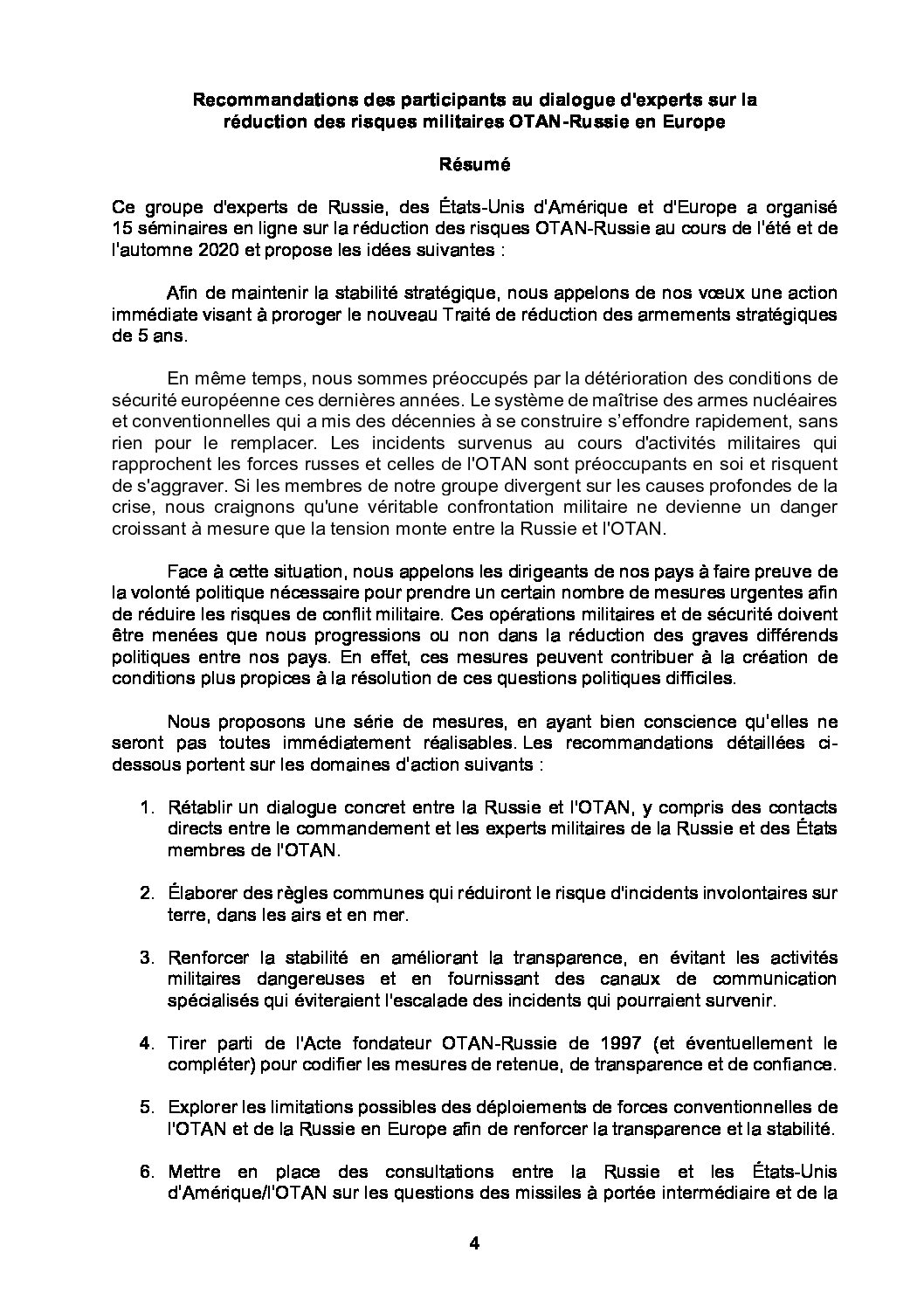 Recommandations des participants au dialogue d'experts sur la réduction des risques militaires OTAN-Russie en Europe

Résumé

Ce groupe d'experts de Russie, des États-Unis d'Amérique et d'Europe a organisé 15 séminaires en ligne sur la réduction des risques OTAN-Russie au cours de l'été et de l'automne 2020 et propose les idées suivantes :

Afin de maintenir la stabilité stratégique, nous appelons de nos vœux une action immédiate visant à proroger le nouveau Traité de réduction des armements stratégiques de 5 ans.

En même temps, nous sommes préoccupés par la détérioration des conditions de sécurité européenne ces dernières années. Le système de maîtrise des armes nucléaires et conventionnelles qui a mis des décennies à se construire s'effondre rapidement, sans rien pour le remplacer. Les incidents survenus au cours d'activités militaires qui rapprochent les forces russes et celles de l'OTAN sont préoccupants en soi et risquent de s'aggraver. Si les membres de notre groupe divergent sur les causes profondes de la crise, nous craignons qu'une véritable confrontation militaire ne devienne un danger croissant à mesure que la tension monte entre la Russie et l'OTAN.

Face à cette situation, nous appelons les dirigeants de nos pays à faire preuve de la volonté politique nécessaire pour prendre un certain nombre de mesures urgentes afin de réduire les risques de conflit militaire. Ces opérations militaires et de sécurité doivent être menées que nous progressions ou non dans la réduction des graves différends politiques entre nos pays. En effet, ces mesures peuvent contribuer à la création de conditions plus propices à la résolution de ces questions politiques difficiles.

Nous proposons une série de mesures, en ayant bien conscience qu'elles ne seront pas toutes immédiatement réalisables. Les recommandations détaillées ci-dessous portent sur les domaines d'action suivants :

1. Rétablir un dialogue concret entre la Russie et l'OTAN, y compris des contacts directs entre le commandement et les experts militaires de la Russie et des États membres de l'OTAN.

2. Élaborer des règles communes qui réduiront le risque d'incidents involontaires sur terre, dans les airs et en mer.

3. Renforcer la stabilité en améliorant la transparence, en évitant les activités militaires dangereuses et en fournissant des canaux de communication spécialisés qui éviteraient l'escalade des incidents qui pourraient survenir.

4. Tirer parti de l'Acte fondateur OTAN-Russie de 1997 (et éventuellement le compléter) pour codifier les mesures de retenue, de transparence et de confiance.

5. Explorer les limitations possibles des déploiements de forces conventionnelles de l'OTAN et de la Russie en Europe afin de renforcer la transparence et la stabilité.

6. Mettre en place des consultations entre la Russie et les États-Unis d'Amérique/l'OTAN sur les questions des missiles à portée intermédiaire et de la

4